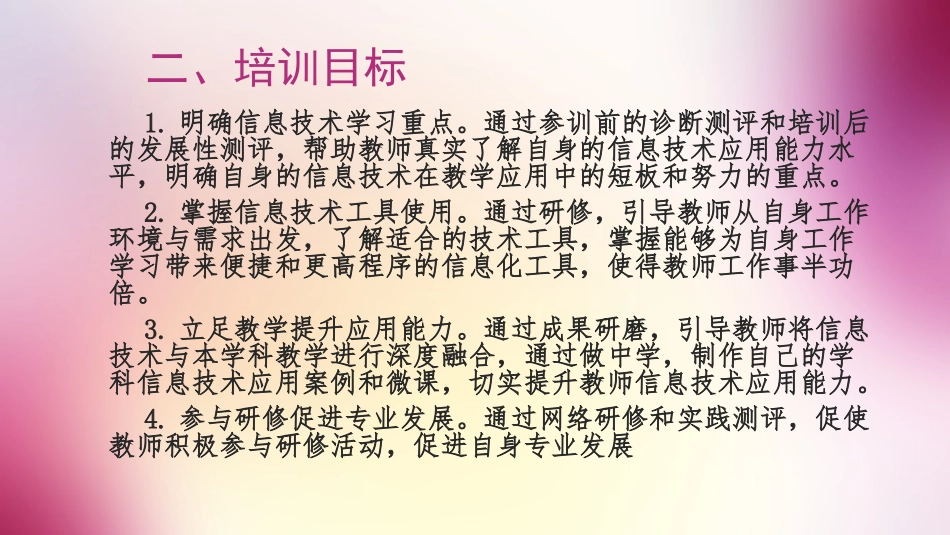 二、培训目标

1. 明确信息技术学习重点。通过参训前的诊断测评和培训后的发展性测评，帮助教师真实了解自身的信息技术应用能力水平，明确自身的信息技术在教学应用中的短板和努力的重点。

2. 掌握信息技术工具使用。通过研修，引导教师从自身工作环境与需求出发，了解适合的技术工具，掌握能够为自身工作学习带来便捷和更高程序的信息化工具，使得教师工作事半功倍。

3. 立足教学提升应用能力。通过成果研磨，引导教师将信息技术与本学科教学进行深度融合，通过做中学，制作自己的学科信息技术应用案例和微课，切实提升教师信息技术应用能力。

4. 参与研修促进专业发展。通过网络研修和实践测评，促使教师积极参与研修活动，促进自身专业发展